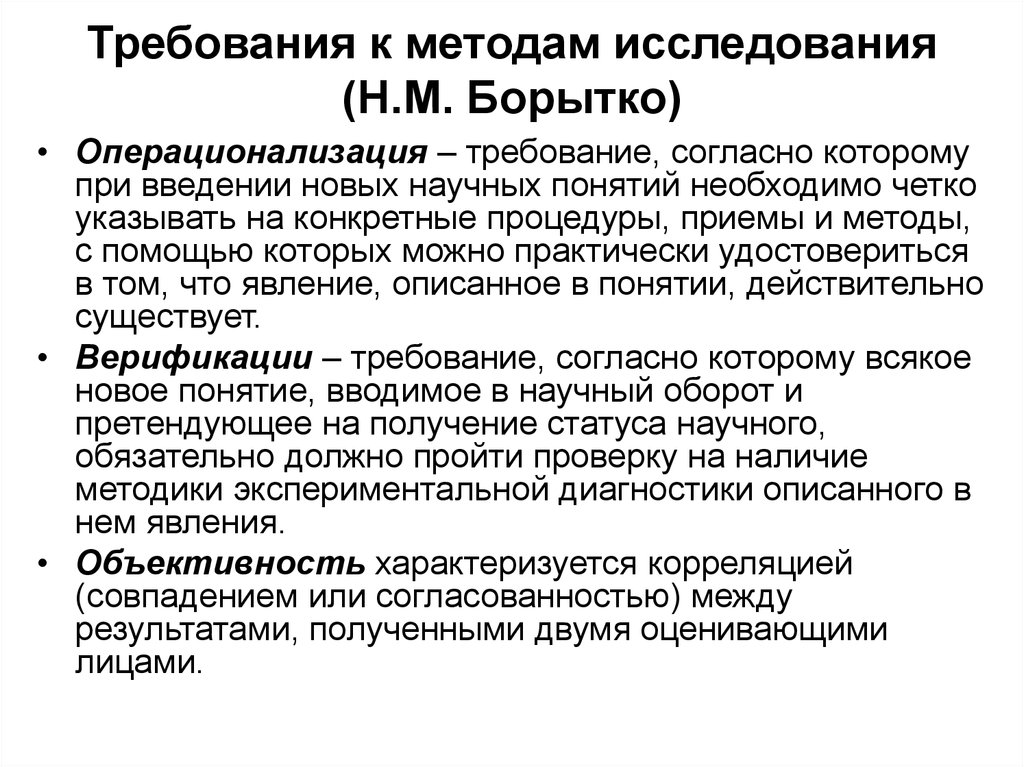 Требования к методам исследования (Н.М. Борытко)

• Операционализация – требование, согласно которому при введении новых научных понятий необходимо четко указывать на конкретные процедуры, приемы и методы, с помощью которых можно практически удостовериться в том, что явление, описанное в понятии, действительно существует.

• Верификации – требование, согласно которому всякое новое понятие, вводимое в научный оборот и претендующее на получение статуса научного, обязательно должно пройти проверку на наличие методики экспериментальной диагностики описанного в нем явления.

• Объективность характеризуется корреляцией (совпадением или согласованностью) между результатами, полученными двумя оценивающими лицами.